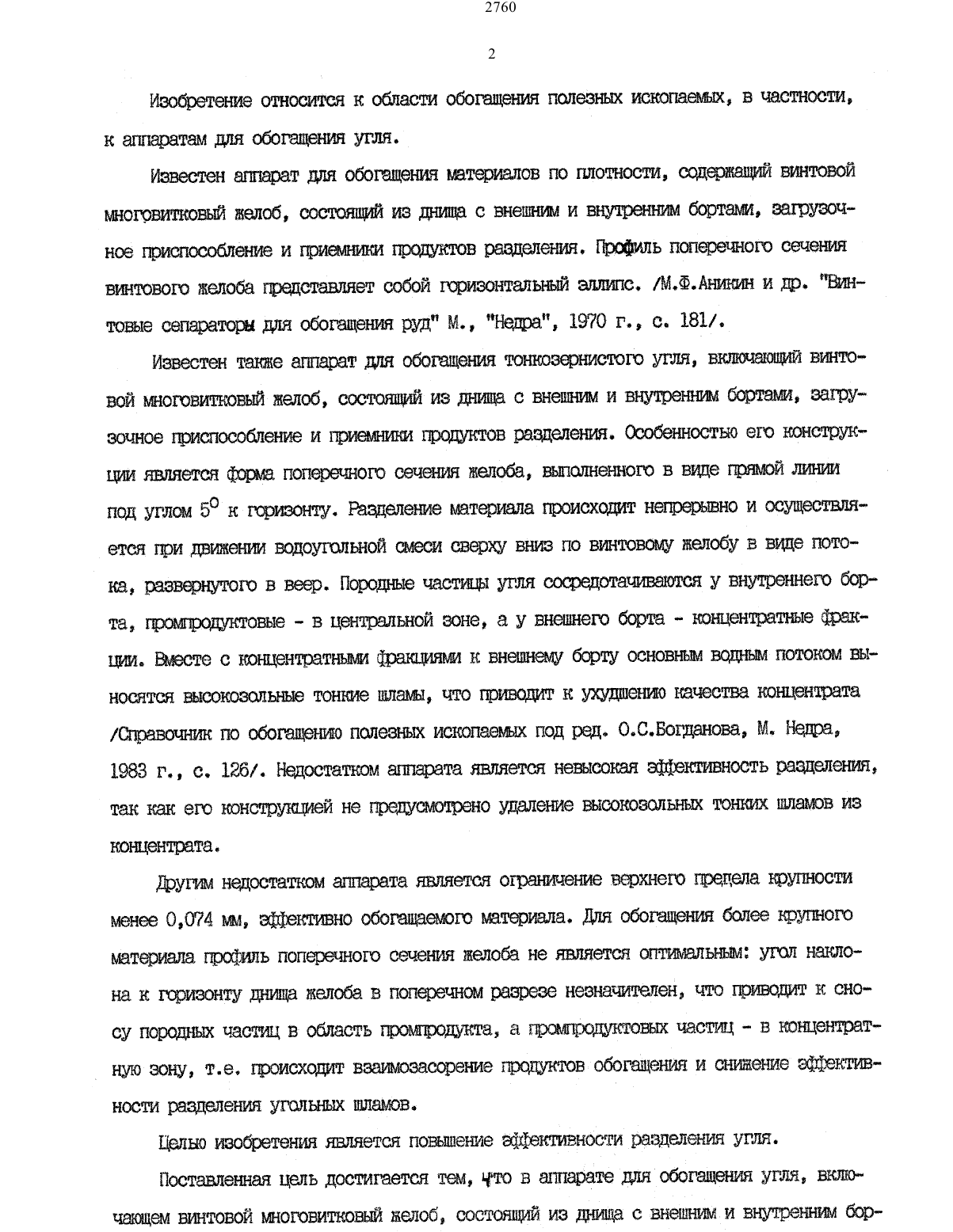 2760

2

Изобретение относится к области обогащения полезных ископаемых, в частности, к аппаратам для обогащения угля.

Известен аппарат для обогащения материалов по плотности, содержащий винтовой многовитковый желоб, состоящий из днища с внешним и внутренним бортами, загрузочное приспособление и приемники продуктов разделения. Профиль поперечного сечения винтового желоба представляет собой горизонтальный эллипс. /М.Ф.Аникин и др. "Винтовые сепараторы для обогащения руд" М., "Недра", 1970 г., с. 181/.

Известен также аппарат для обогащения тонкозернистого угля, включающий винтовой многовитковый желоб, состоящий из днища с внешним и внутренним бортами, загрузочное приспособление и приемники продуктов разделения. Особенностью его конструкции является форма поперечного сечения желоба, выполненного в виде прямой линии под углом $5^0$ к горизонту. Разделение материала происходит непрерывно и осуществляется при движении водоугольной смеси сверху вниз по винтовому желобу в виде потока, развернутого в веер. Породные частицы угля сосредотачиваются у внутреннего борта, промпродуктовые - в центральной зоне, а у внешнего борта - концентратные фракции. Вместе с концентратными фракциями к внешнему борту основным водным потоком выносятся высокозольные тонкие шламы, что приводит к ухудшению качества концентрата /Справочник по обогащению полезных ископаемых под ред. О.С.Богданова, М. Недра, 1983 г., с. 126/. Недостатком аппарата является невысокая эффективность разделения, так как его конструкцией не предусмотрено удаление высокозольных тонких шламов из концентрата.

Другим недостатком аппарата является ограничение верхнего предела крупности менее 0,074 мм, эффективно обогащаемого материала. Для обогащения более крупного материала профиль поперечного сечения желоба не является оптимальным: угол наклона к горизонту днища желоба в поперечном разрезе незначителен, что приводит к сносу породных частиц в область промпродукта, а промпродуктовых частиц - в концентратную зону, т.е. происходит взаимозасорение продуктов обогащения и снижение эффективности разделения угольных шламов.

Целью изобретения является повышение эффективности разделения угля.

Поставленная цель достигается тем, что в аппарате для обогащения угля, включающем винтовой многовитковый желоб, состоящий из днища с внешним и внутренним бор-